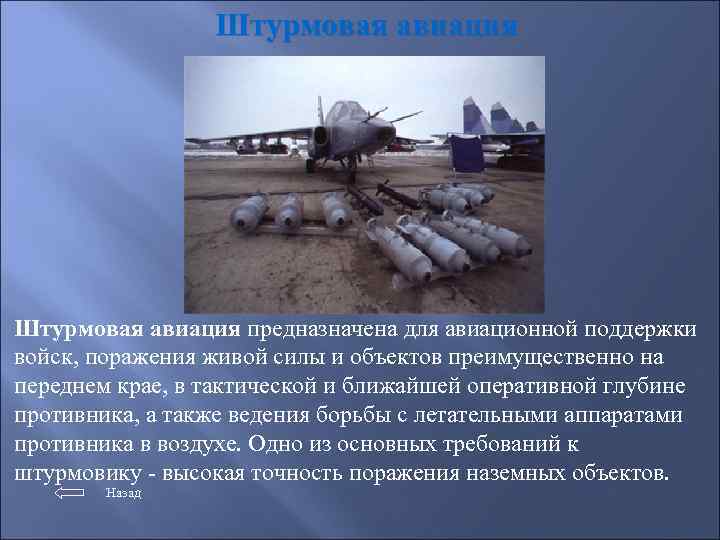 Штурмовая авиация

Штурмовая авиация предназначена для авиационной поддержки войск, поражения живой силы и объектов преимущественно на переднем крае, в тактической и ближайшей оперативной глубине противника, а также ведения борьбы с летательными аппаратами противника в воздухе. Одно из основных требований к штурмовику - высокая точность поражения наземных объектов.

Назад